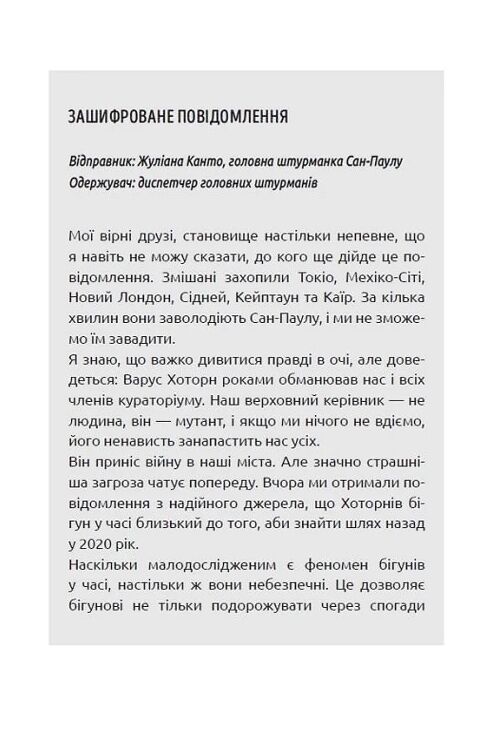 ЗАШИФРОВАНЕ ПОВІДОМЛЕННЯ

Відправник: Жуліана Канто, головна штурманка Сан-Паулу
Одержувач: диспетчер головних штурманів

Мої вірні друзі, становище настільки непевне, що я навіть не можу сказати, до кого ще дійде це повідомлення. Змішані захопили Токіо, Мехіко-Сіті, Новий Лондон, Сідней, Кейптаун та Каїр. За кілька хвилин вони заволодіють Сан-Паулу, і ми не зможемо їм завадити.
Я знаю, що важко дивитися правді в очі, але доведеться: Варус Хоторн роками обманював нас і всіх членів кураторіуму. Наш верховний керівник — не людина, він — мутант, і якщо ми нічого не вдіємо, його ненависть занапастить нас усіх.
Він приніс війну в наші міста. Але значно страшніша загроза чатує попереду. Вчора ми отримали повідомлення з надійного джерела, що Хоторнів бігун у часі близький до того, аби знайти шлях назад у 2020 рік.
Наскільки малодослідженим є феномен бігунів у часі, настільки ж вони небезпечні. Це дозволяє бігунові не тільки подорожувати через спогади